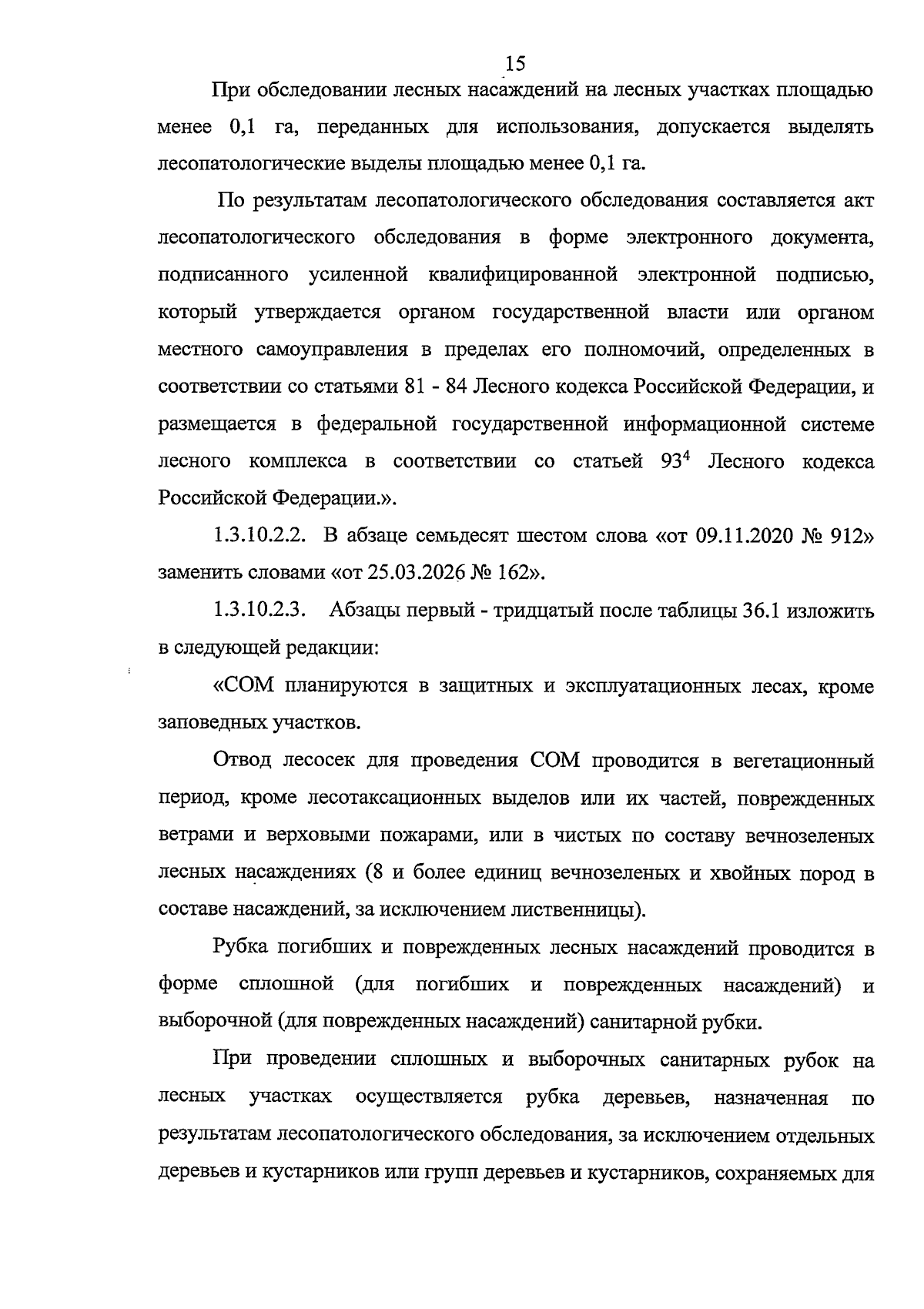 15

При обследовании лесных насаждений на лесных участках площадью менее 0,1 га, переданных для использования, допускается выделять лесопатологические выделы площадью менее 0,1 га.

По результатам лесопатологического обследования составляется акт лесопатологического обследования в форме электронного документа, подписанного усиленной квалифицированной электронной подписью, который утверждается органом государственной власти или органом местного самоуправления в пределах его полномочий, определенных в соответствии со статьями 81 - 84 Лесного кодекса Российской Федерации, и размещается в федеральной государственной информационной системе лесного комплекса в соответствии со статьей $93^{4}$ Лесного кодекса Российской Федерации.».

1.3.10.2.2. В абзаце семьдесят шестом слова «от 09.11.2020 № 912» заменить словами «от 25.03.2026 № 162».

1.3.10.2.3. Абзацы первый - тридцатый после таблицы 36.1 изложить в следующей редакции:

«СОМ планируются в защитных и эксплуатационных лесах, кроме заповедных участков.

Отвод лесосек для проведения СОМ проводится в вегетационный период, кроме лесотаксационных выделов или их частей, поврежденных ветрами и верховыми пожарами, или в чистых по составу вечнозеленых лесных насаждениях (8 и более единиц вечнозеленых и хвойных пород в составе насаждений, за исключением лиственницы).

Рубка погибших и поврежденных лесных насаждений проводится в форме сплошной (для погибших и поврежденных насаждений) и выборочной (для поврежденных насаждений) санитарной рубки.

При проведении сплошных и выборочных санитарных рубок на лесных участках осуществляется рубка деревьев, назначенная по результатам лесопатологического обследования, за исключением отдельных деревьев и кустарников или групп деревьев и кустарников, сохраняемых для